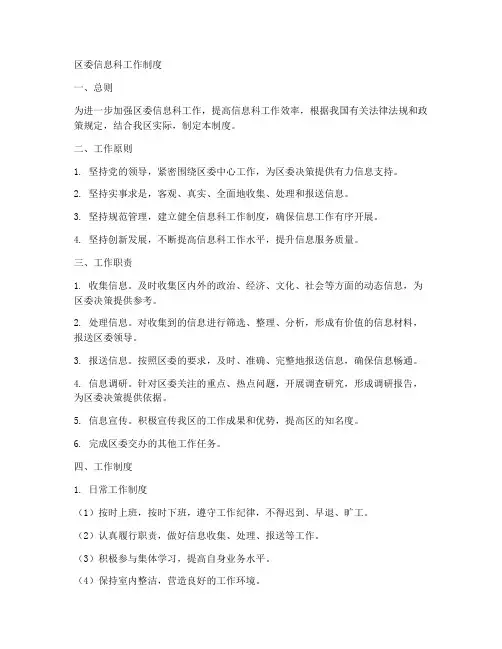 区委信息科工作制度

一、总则

为进一步加强区委信息科工作，提高信息科工作效率，根据我国有关法律法规和政策规定，结合我区实际，制定本制度。

二、工作原则

1. 坚持党的领导，紧密围绕区委中心工作，为区委决策提供有力信息支持。

2. 坚持实事求是，客观、真实、全面地收集、处理和报送信息。

3. 坚持规范管理，建立健全信息科工作制度，确保信息工作有序开展。

4. 坚持创新发展，不断提高信息科工作水平，提升信息服务质量。

三、工作职责

1. 收集信息。及时收集区内外的政治、经济、文化、社会等方面的动态信息，为区委决策提供参考。

2. 处理信息。对收集到的信息进行筛选、整理、分析，形成有价值的信息材料，报送区委领导。

3. 报送信息。按照区委的要求，及时、准确、完整地报送信息，确保信息畅通。

4. 信息调研。针对区委关注的重点、热点问题，开展调查研究，形成调研报告，为区委决策提供依据。

5. 信息宣传。积极宣传我区的工作成果和优势，提高区的知名度。

6. 完成区委交办的其他工作任务。

四、工作制度

1. 日常工作制度

（1）按时上班，按时下班，遵守工作纪律，不得迟到、早退、旷工。

（2）认真履行职责，做好信息收集、处理、报送等工作。

（3）积极参与集体学习，提高自身业务水平。

（4）保持室内整洁，营造良好的工作环境。